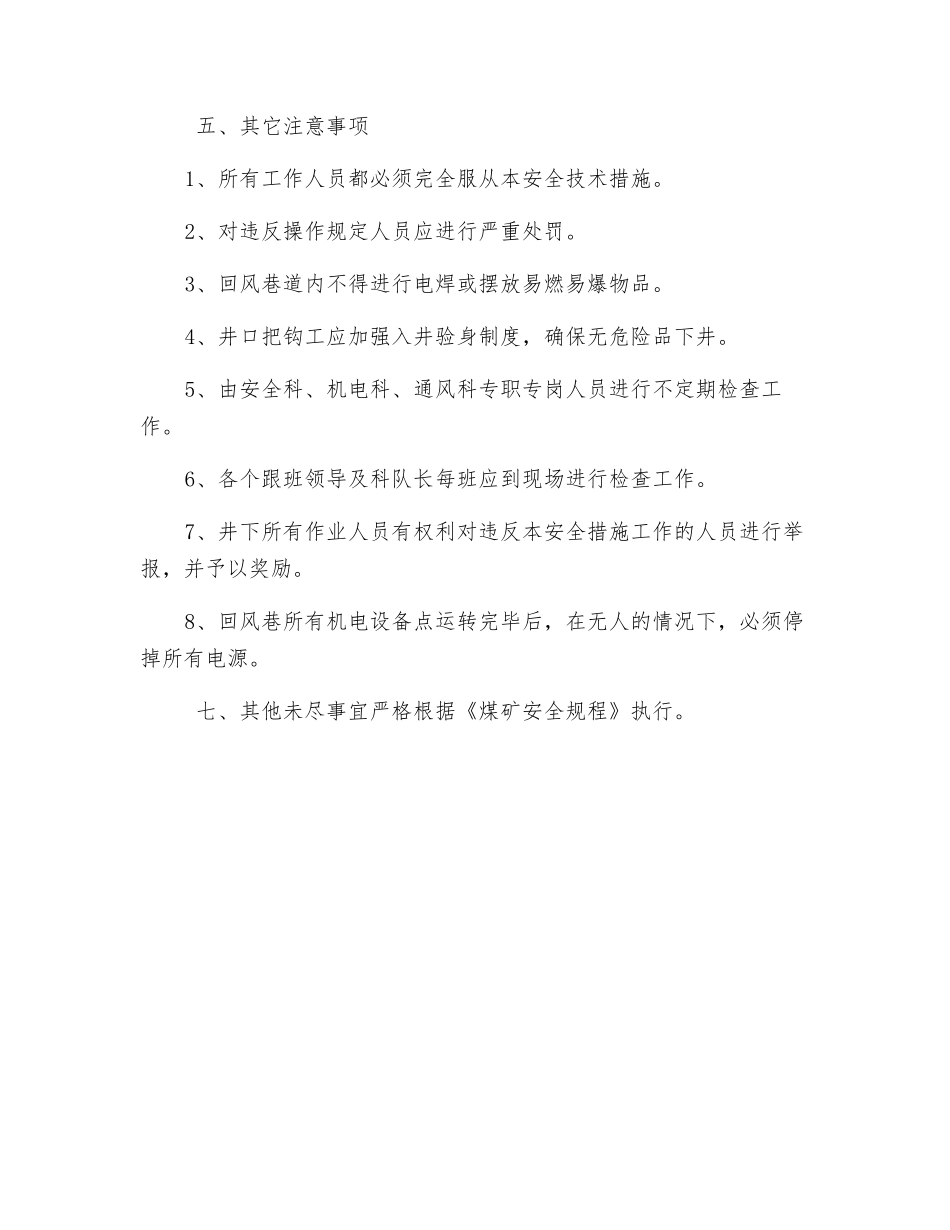 五、其它注意事项

1、所有工作人员都必须完全服从本安全技术措施。

2、对违反操作规定人员应进行严重处罚。

3、回风巷道内不得进行电焊或摆放易燃易爆物品。

4、井口把钩工应加强入井验身制度，确保无危险品下井。

5、由安全科、机电科、通风科专职专岗人员进行不定期检查工作。

6、各个跟班领导及科队长每班应到现场进行检查工作。

7、井下所有作业人员有权利对违反本安全措施工作的人员进行举报，并予以奖励。

8、回风巷所有机电设备点运转完毕后，在无人的情况下，必须停掉所有电源。

七、其他未尽事宜严格根据《煤矿安全规程》执行。